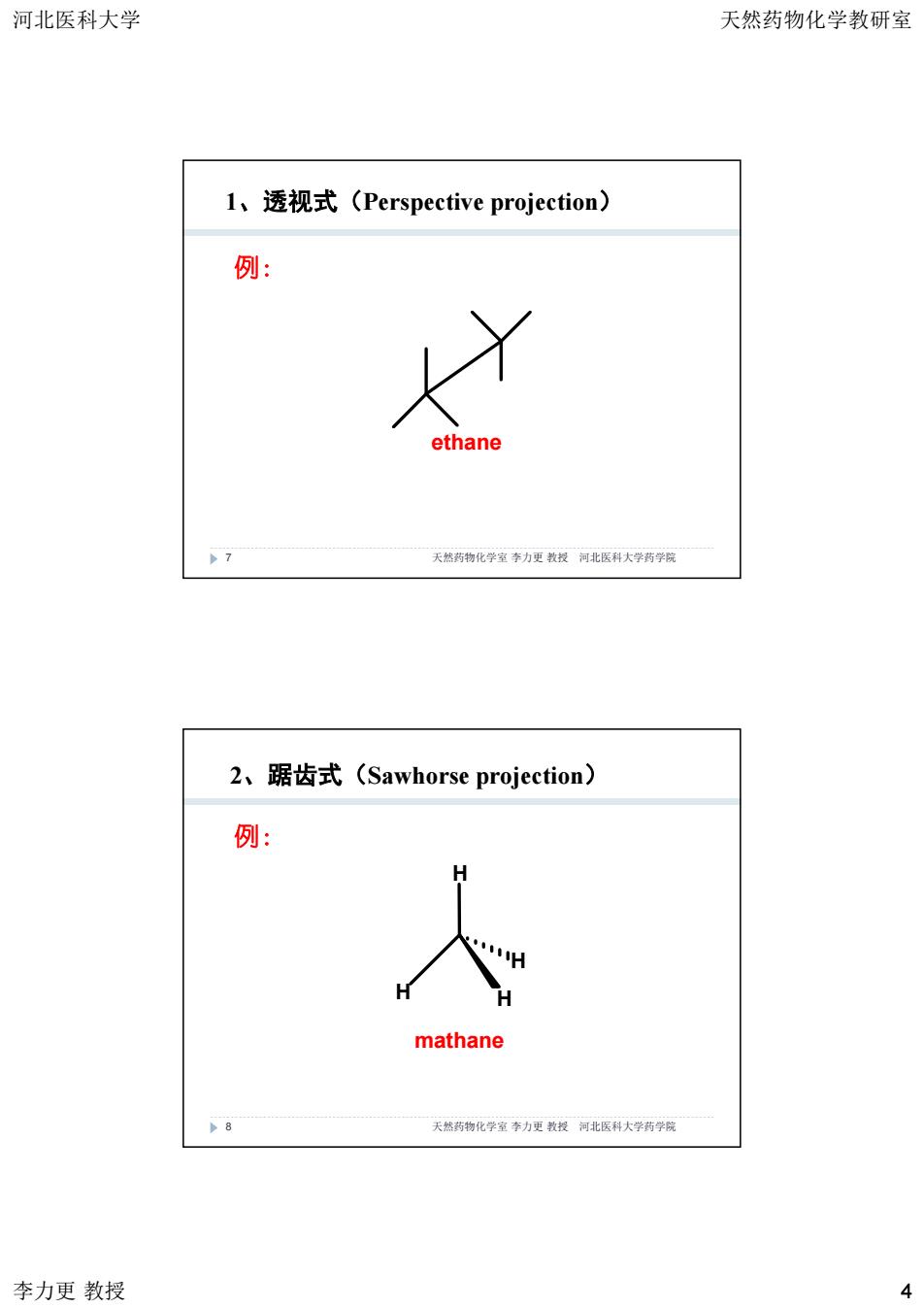 河北医科大学

天然药物化学教研室

1、透视式（Perspective projection）

例：

ethane

7

天然药物化学室 李力更 教授 河北医科大学药学院

2、踞齿式（Sawhorse projection）

例：

H

H

H

H

mathane

8

天然药物化学室 李力更 教授 河北医科大学药学院

李力更 教授

4